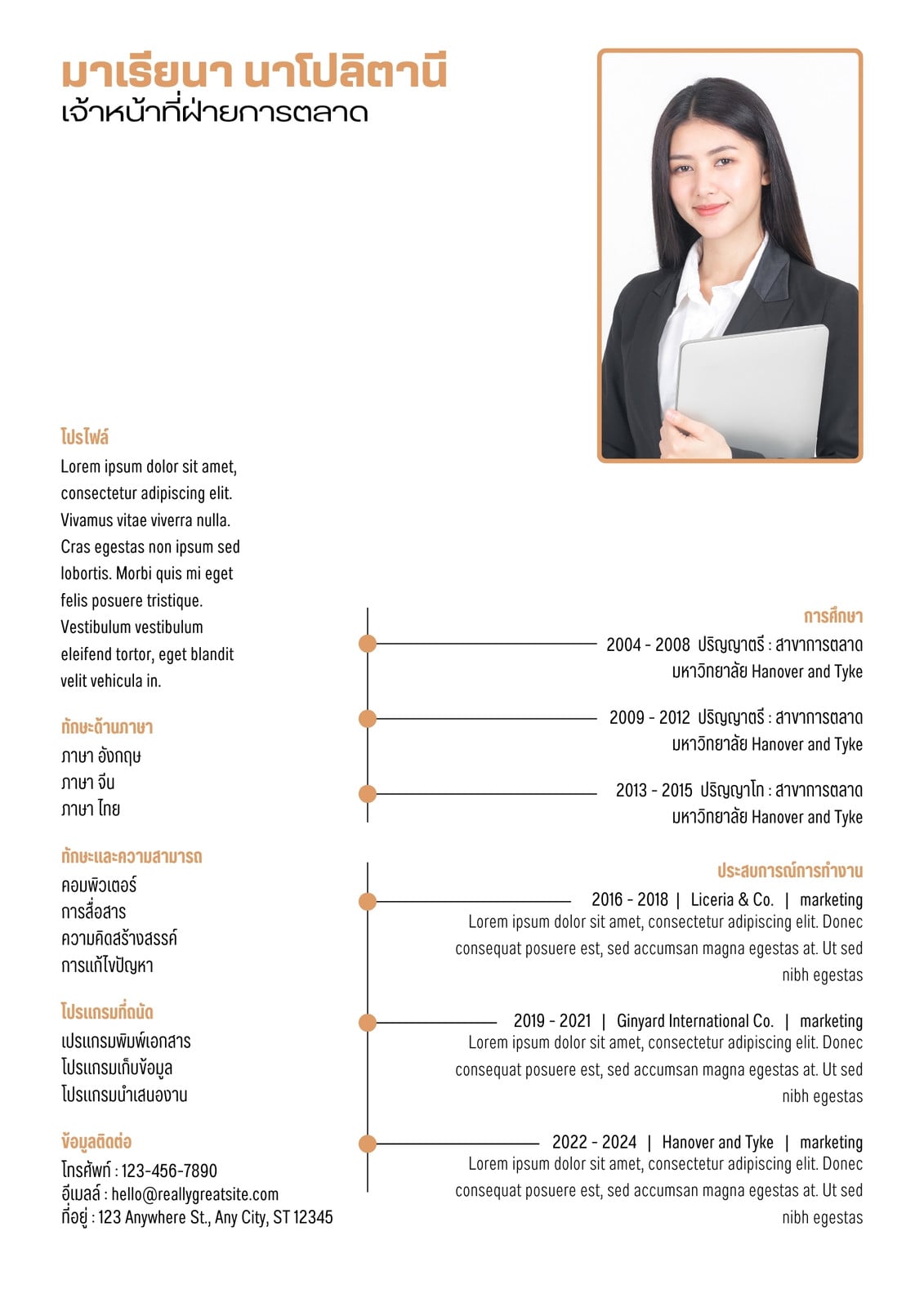 มาเรียนา นาโปลิตานี
เจ้าหน้าที่ฝ่ายการตลาด

โปรไฟล์
Lorem ipsum dolor sit amet, consectetur adipiscing elit. Vivamus vitae viverra nulla. Cras egestas non ipsum sed lobortis. Morbi quis mi eget felis posuere tristique. Vestibulum vestibulum eleifend tortor, eget blandit velit vehicula in.

ทักษะด้านภาษา
ภาษา อังกฤษ
ภาษา จีน
ภาษา ไทย

ทักษะและความสามารถ
คอมพิวเตอร์
การสื่อสาร
ความคิดสร้างสรรค์
การแก้ไขปัญหา

โปรแกรมที่ถนัด
เปรแกรมพิมพ์เอกสาร
โปรแกรมเก็บข้อมูล
โปรแกรมนำเสนองาน

ข้อมูลติดต่อ
โทรศัพท์ : 123-456-7890
อีเมลล์ : hello@reallygreatsite.com
ที่อยู่ : 123 Anywhere St., Any City, ST 12345

การศึกษา
2004 - 2008 ปริญญาตรี : สาขาการตลาด
มหาวิทยาลัย Hanover and Tyke

2009 - 2012 ปริญญาตรี : สาขาการตลาด
มหาวิทยาลัย Hanover and Tyke

2013 - 2015 ปริญญาโท : สาขาการตลาด
มหาวิทยาลัย Hanover and Tyke

ประสบการณ์การทำงาน
2016 - 2018 | Liceria & Co. | marketing
Lorem ipsum dolor sit amet, consectetur adipiscing elit. Donec consequat posuere est, sed accumsan magna egestas at. Ut sed nibh egestas

2019 - 2021 | Ginyard International Co. | marketing
Lorem ipsum dolor sit amet, consectetur adipiscing elit. Donec consequat posuere est, sed accumsan magna egestas at. Ut sed nibh egestas

2022 - 2024 | Hanover and Tyke | marketing
Lorem ipsum dolor sit amet, consectetur adipiscing elit. Donec consequat posuere est, sed accumsan magna egestas at. Ut sed nibh egestas